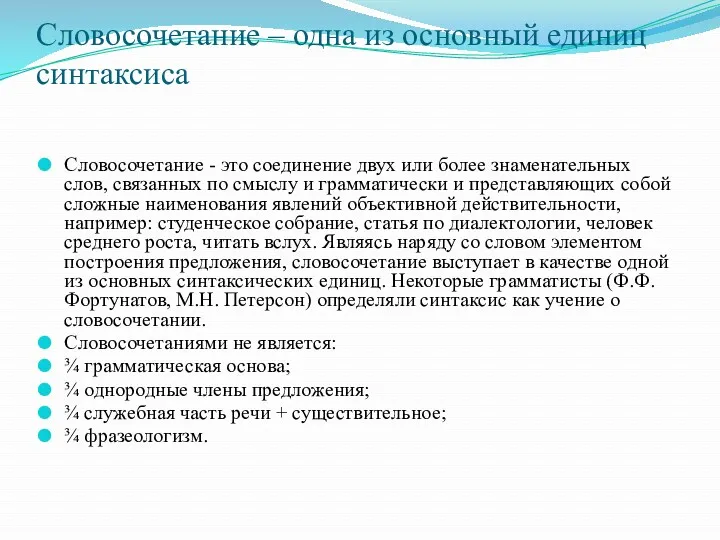 Словосочетание – одна из основный единиц синтаксиса

Словосочетание - это соединение двух или более знаменательных слов, связанных по смыслу и грамматически и представляющих собой сложные наименования явлений объективной действительности, например: студенческое собрание, статья по диалектологии, человек среднего роста, читать вслух. Являясь наряду со словом элементом построения предложения, словосочетание выступает в качестве одной из основных синтаксических единиц. Некоторые грамматисты (Ф.Ф. Фортунатов, М.Н. Петерсон) определяли синтаксис как учение о словосочетании.

Словосочетаниями не является:

¾ грамматическая основа;

¾ однородные члены предложения;

¾ служебная часть речи + существительное;

¾ фразеологизм.